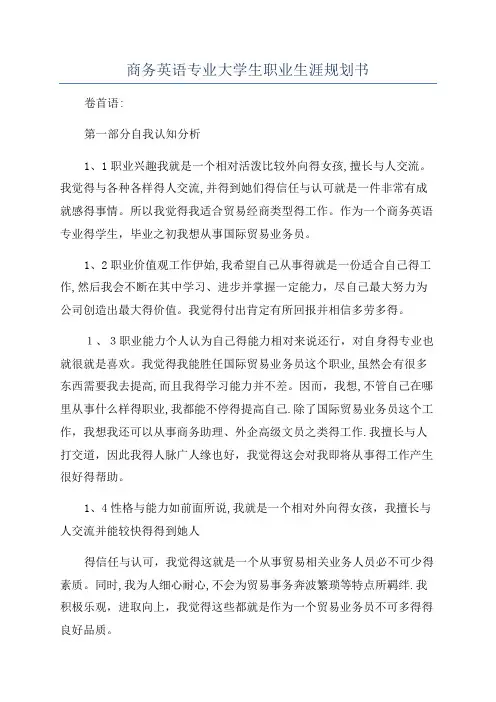 商务英语专业大学生职业生涯规划书

卷首语:

第一部分自我认知分析

1、1职业兴趣我就是一个相对活泼比较外向得女孩,擅长与人交流。我觉得与各种各样得人交流,并得到她们得信任与认可就是一件非常有成就感得事情。所以我觉得我适合贸易经商类型得工作。作为一个商务英语专业得学生，毕业之初我想从事国际贸易业务员。

1、2职业价值观工作伊始,我希望自己从事得就是一份适合自己得工作,然后我会不断在其中学习、进步并掌握一定能力，尽自己最大努力为公司创造出最大得价值。我觉得付出肯定有所回报并相信多劳多得。

1、3职业能力个人认为自己得能力相对来说还行，对自身得专业也就很就是喜欢。我觉得我能胜任国际贸易业务员这个职业,虽然会有很多东西需要我去提高,而且我得学习能力并不差。因而，我想,不管自己在哪里从事什么样得职业,我都能不停得提高自己.除了国际贸易业务员这个工作，我想我还可以从事商务助理、外企高级文员之类得工作.我擅长与人打交道，因此我得人脉广人缘也好，我觉得这会对我即将从事得工作产生很好得帮助。

1、4性格与能力如前面所说,我就是一个相对外向得女孩，我擅长与人交流并能较快得得到她人

得信任与认可，我觉得这就是一个从事贸易相关业务人员必不可少得素质。同时,我为人细心耐心,不会为贸易事务奔波繁琐等特点所羁绊.我积极乐观，进取向上，我觉得这些都就是作为一个贸易业务员不可多得得良好品质。